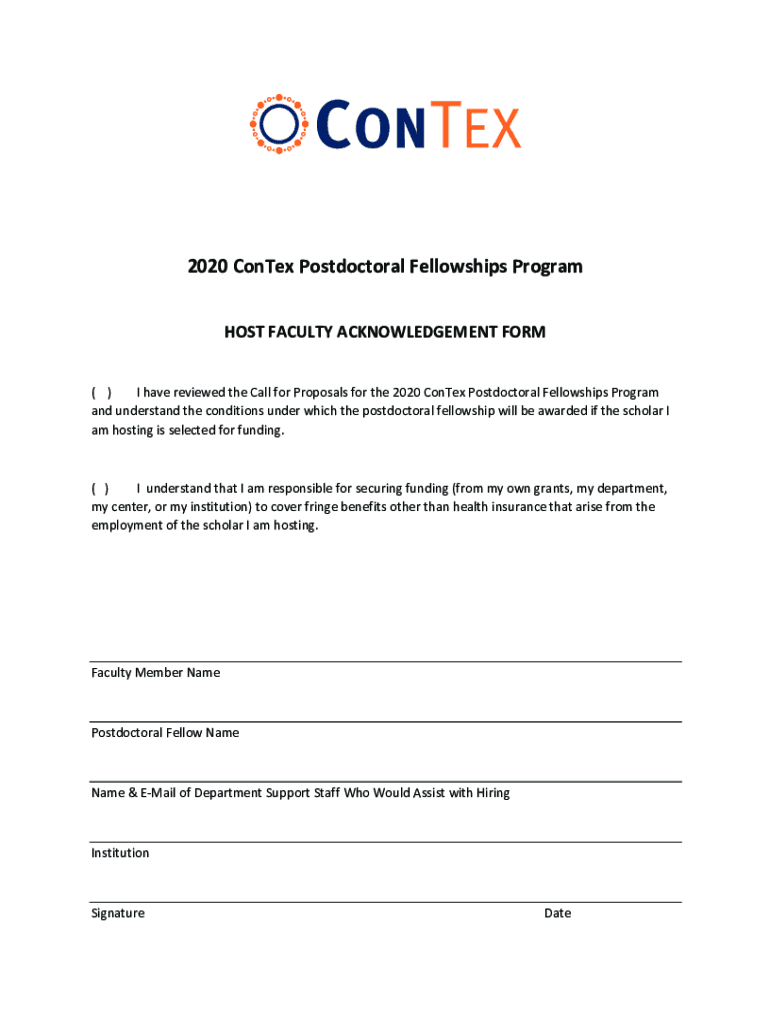 CONTEX

2020 ConTex Postdoctoral Fellowships Program

HOST FACULTY ACKNOWLEDGEMENT FORM

( ) I have reviewed the Call for Proposals for the 2020 ConTex Postdoctoral Fellowships Program and understand the conditions under which the postdoctoral fellowship will be awarded if the scholar I am hosting is selected for funding.

( ) I understand that I am responsible for securing funding (from my own grants, my department, my center, or my institution) to cover fringe benefits other than health insurance that arise from the employment of the scholar I am hosting.

Faculty Member Name

Postdoctoral Fellow Name

Name & E-Mail of Department Support Staff Who Would Assist with Hiring

Institution

Signature

Date